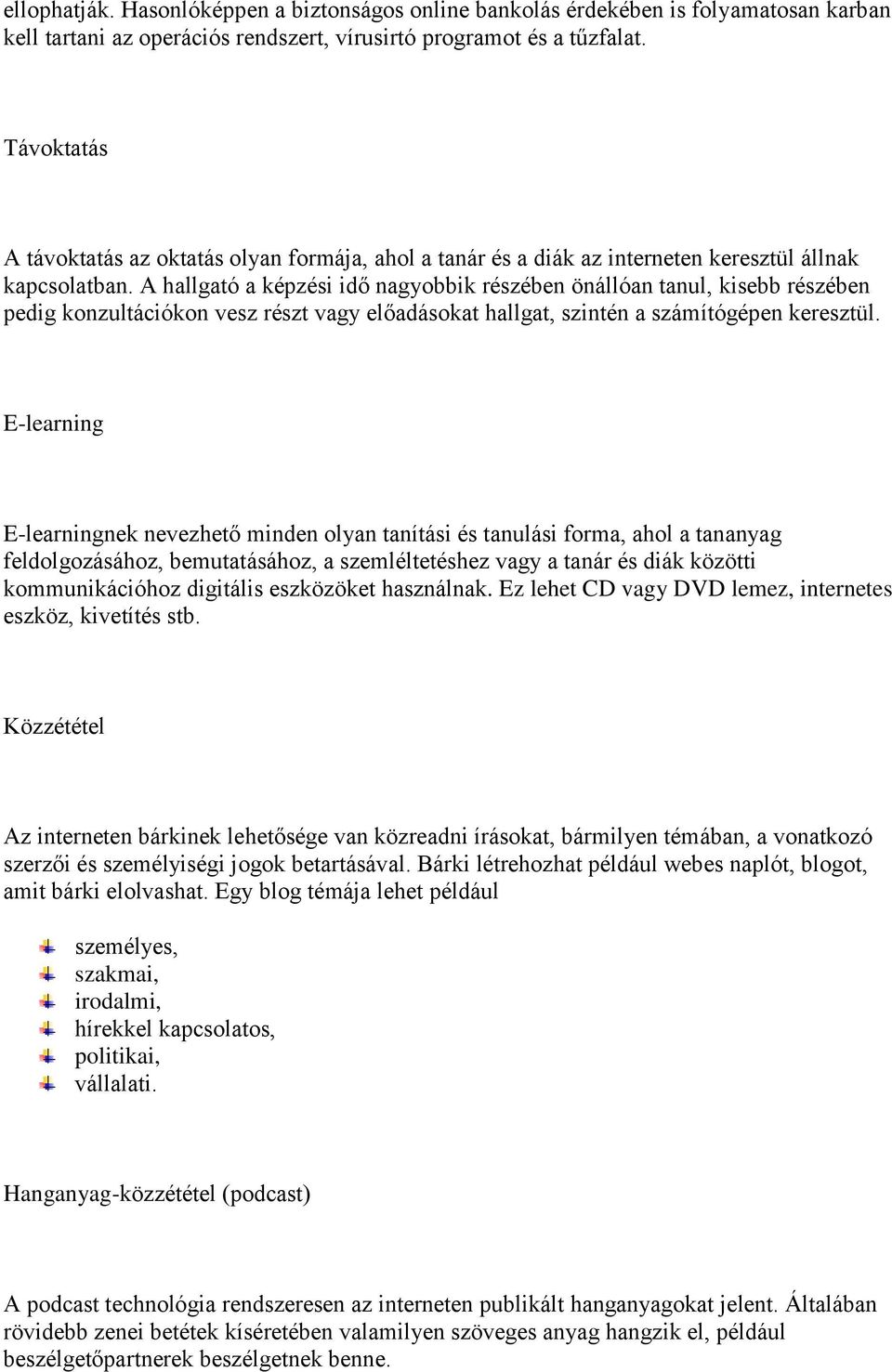 ellophatják. Hasonlóképpen a biztonságos online bankolás érdekében is folyamatosan karban kell tartani az operációs rendszert, vírusirtó programot és a tűzfalat.

Távoktatás

A távoktatás az oktatás olyan formája, ahol a tanár és a diák az interneten keresztül állnak kapcsolatban. A hallgató a képzési idő nagyobbik részében önállóan tanul, kisebb részében pedig konzultációkon vesz részt vagy előadásokat hallgat, szintén a számítógépen keresztül.

E-learning

E-learningnek nevezhető minden olyan tanítási és tanulási forma, ahol a tananyag feldolgozásához, bemutatásához, a szemléltetéshez vagy a tanár és diák közötti kommunikációhoz digitális eszközöket használnak. Ez lehet CD vagy DVD lemez, internetes eszköz, kivetítés stb.

Közzététel

Az interneten bárkinek lehetősége van közreadni írásokat, bármilyen témában, a vonatkozó szerzői és személyiségi jogok betartásával. Bárki létrehozhat például webes naplót, blogot, amit bárki elolvashat. Egy blog témája lehet például

személyes,
szakmai,
irodalmi,
hírekkel kapcsolatos,
politikai,
vállalati.

Hanganyag-közzététel (podcast)

A podcast technológia rendszeresen az interneten publikált hanganyagokat jelent. Általában rövidebb zenei betétek kíséretében valamilyen szöveges anyag hangzik el, például beszélgetőpartnerek beszélgetnek benne.